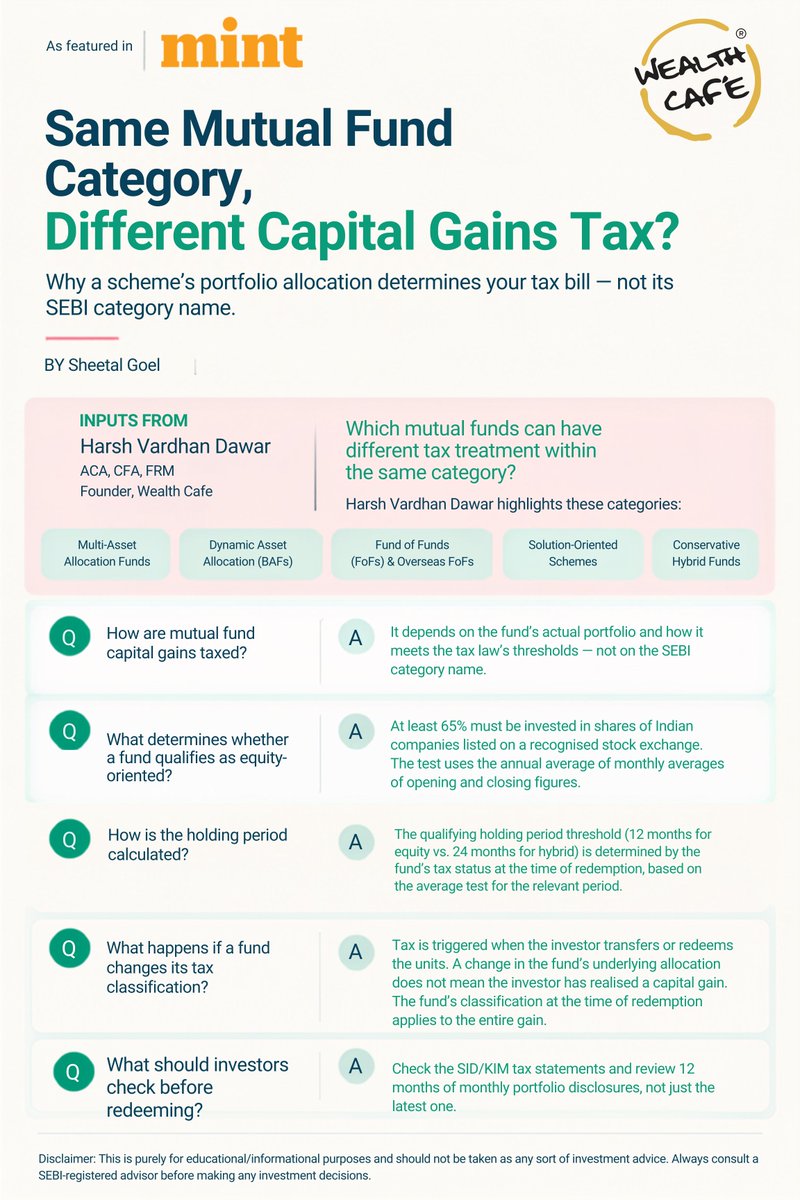 As featured in mint

WEALTH CAFÉ ®

Same Mutual Fund Category, Different Capital Gains Tax?

Why a scheme's portfolio allocation determines your tax bill — not its SEBI category name.

BY Sheetal Goel

INPUTS FROM
Harsh Vardhan Dawar
ACA, CFA, FRM
Founder, Wealth Cafe

Which mutual funds can have different tax treatment within the same category?
Harsh Vardhan Dawar highlights these categories:

Multi-Asset Allocation Funds

Dynamic Asset Allocation (BAFs)

Fund of Funds (FoFs) & Overseas FoFs

Solution-Oriented Schemes

Conservative Hybrid Funds

Q How are mutual fund capital gains taxed?
A It depends on the fund's actual portfolio and how it meets the tax law's thresholds — not on the SEBI category name.

Q What determines whether a fund qualifies as equity-oriented?
A At least 65% must be invested in shares of Indian companies listed on a recognised stock exchange. The test uses the annual average of monthly averages of opening and closing figures.

Q How is the holding period calculated?
A The qualifying holding period threshold (12 months for equity vs. 24 months for hybrid) is determined by the fund's tax status at the time of redemption, based on the average test for the relevant period.

Q What happens if a fund changes its tax classification?
A Tax is triggered when the investor transfers or redeems the units. A change in the fund's underlying allocation does not mean the investor has realised a capital gain. The fund's classification at the time of redemption applies to the entire gain.

Q What should investors check before redeeming?
A Check the SID/KIM tax statements and review 12 months of monthly portfolio disclosures, not just the latest one.

Disclaimer: This is purely for educational/informational purposes and should not be taken as any sort of investment advice. Always consult a SEBI-registered advisor before making any investment decisions.